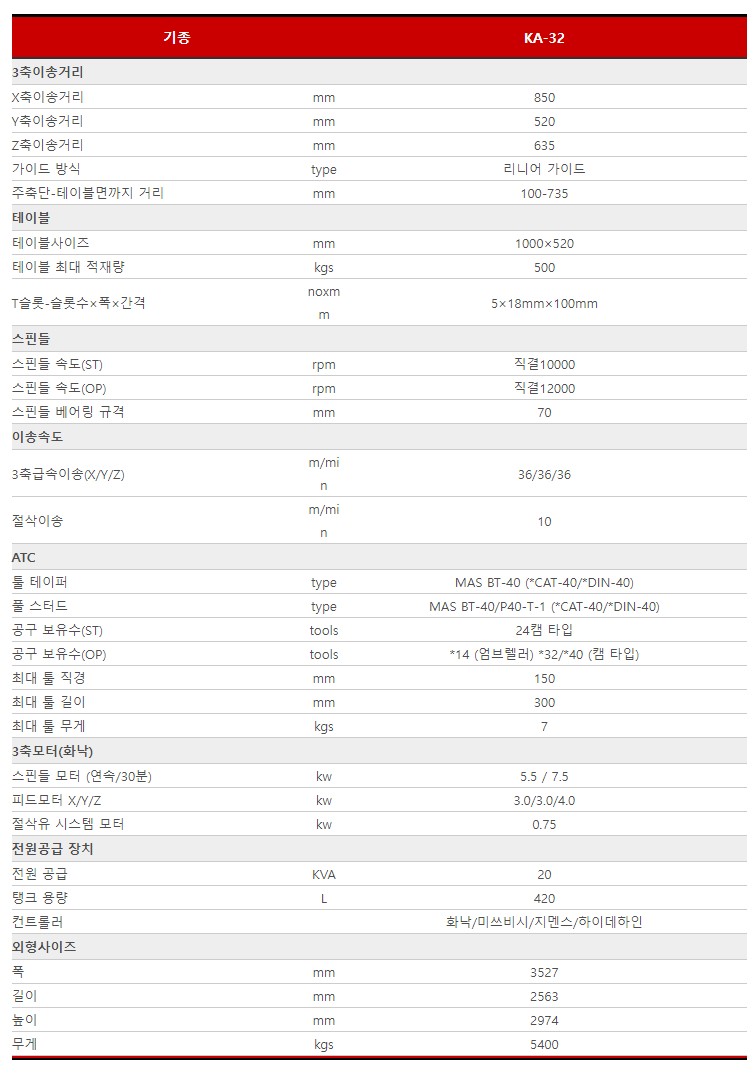 | 기종 | | KA-32 |
|---|---|---|
| 3축이송거리 | | |
| X축이송거리 | mm | 850 |
| Y축이송거리 | mm | 520 |
| Z축이송거리 | mm | 635 |
| 가이드 방식 | type | 리니어 가이드 |
| 주축단-테이블면까지 거리 | mm | 100-735 |
| 테이블 | | |
| 테이블사이즈 | mm | 1000×520 |
| 테이블 최대 적재량 | kgs | 500 |
| T슬롯-슬롯수×폭×간격 | noxmm | 5×18mm×100mm |
| 스핀들 | | |
| 스핀들 속도(ST) | rpm | 직결10000 |
| 스핀들 속도(OP) | rpm | 직결12000 |
| 스핀들 베어링 규격 | mm | 70 |
| 이송속도 | | |
| 3축급속이송(X/Y/Z) | m/min | 36/36/36 |
| 절삭이송 | m/min | 10 |
| ATC | | |
| 툴 테이퍼 | type | MAS BT-40 (*CAT-40/*DIN-40) |
| 풀 스터드 | type | MAS BT-40/P40-T-1 (*CAT-40/*DIN-40) |
| 공구 보유수(ST) | tools | 24캠 타입 |
| 공구 보유수(OP) | tools | *14 (엄브렐러) *32/*40 (캠 타입) |
| 최대 툴 직경 | mm | 150 |
| 최대 툴 길이 | mm | 300 |
| 최대 툴 무게 | kgs | 7 |
| 3축모터(화낙) | | |
| 스핀들 모터 (연속/30분) | kw | 5.5 / 7.5 |
| 피드모터 X/Y/Z | kw | 3.0/3.0/4.0 |
| 절삭유 시스템 모터 | kw | 0.75 |
| 전원공급 장치 | | |
| 전원 공급 | KVA | 20 |
| 탱크 용량 | L | 420 |
| 컨트롤러 | | 화낙/미쓰비시/지멘스/하이데하인 |
| 외형사이즈 | | |
| 폭 | mm | 3527 |
| 길이 | mm | 2563 |
| 높이 | mm | 2974 |
| 무게 | kgs | 5400 |